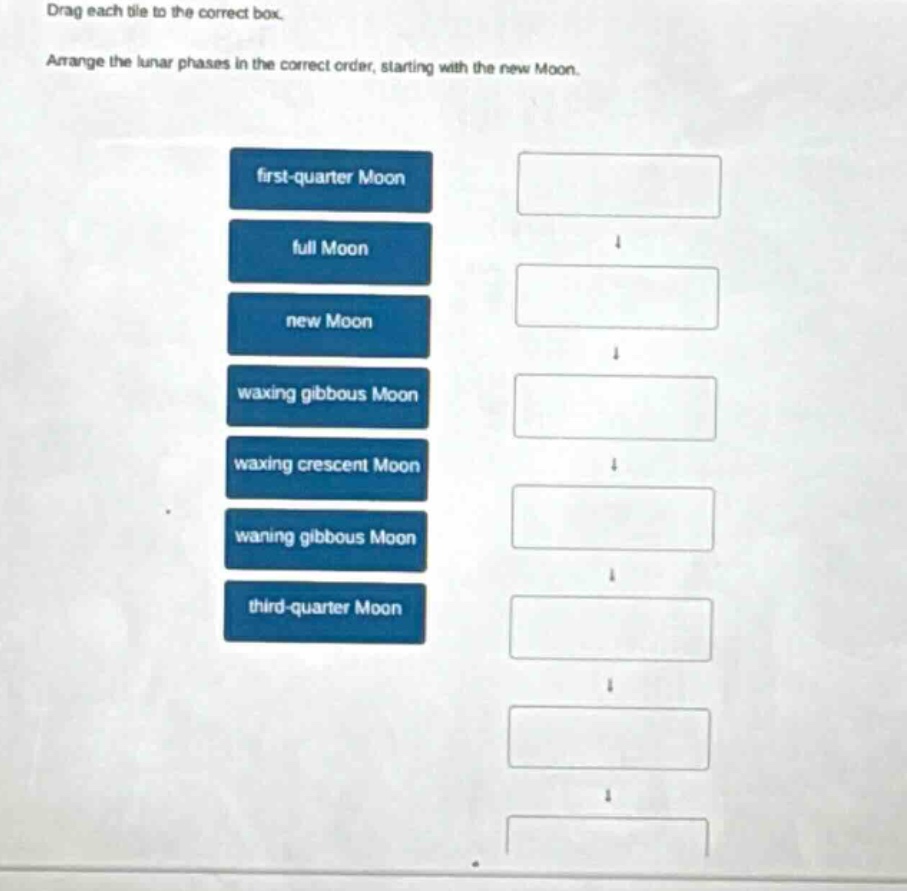 Drag each tile to the correct box.

Arrange the lunar phases in the correct order, starting with the new Moon.

first-quarter Moon

full Moon

new Moon

waxing gibbous Moon

waxing crescent Moon

waning gibbous Moon

third-quarter Moon

↓

↓

↓

↓

↓

↓